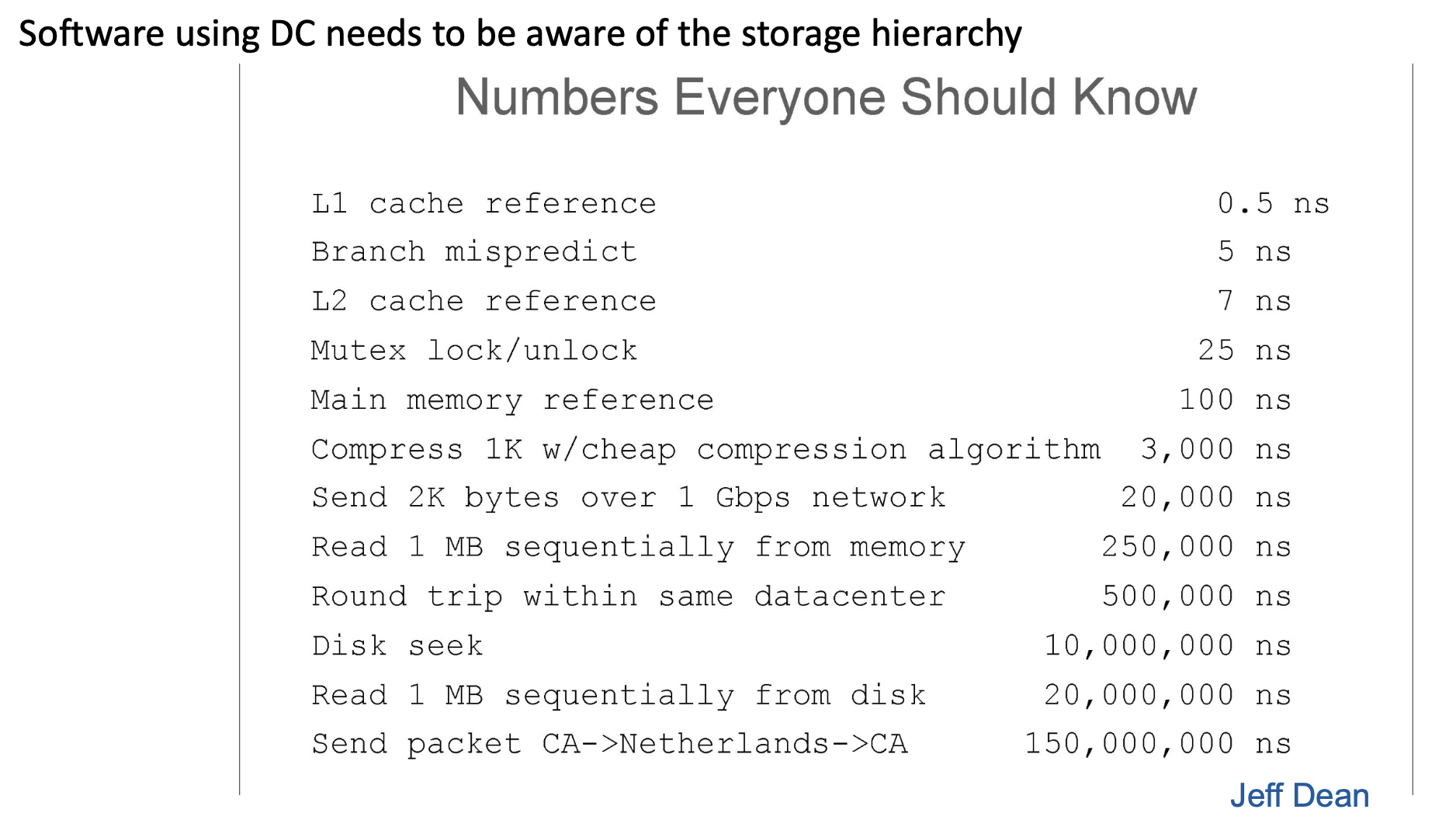 Software using DC needs to be aware of the storage hierarchy

Numbers Everyone Should Know

L1 cache reference 0.5 ns
Branch mispredict 5 ns
L2 cache reference 7 ns
Mutex lock/unlock 25 ns
Main memory reference 100 ns
Compress 1K w/cheap compression algorithm 3,000 ns
Send 2K bytes over 1 Gbps network 20,000 ns
Read 1 MB sequentially from memory 250,000 ns
Round trip within same datacenter 500,000 ns
Disk seek 10,000,000 ns
Read 1 MB sequentially from disk 20,000,000 ns
Send packet CA->Netherlands->CA 150,000,000 ns

Jeff Dean